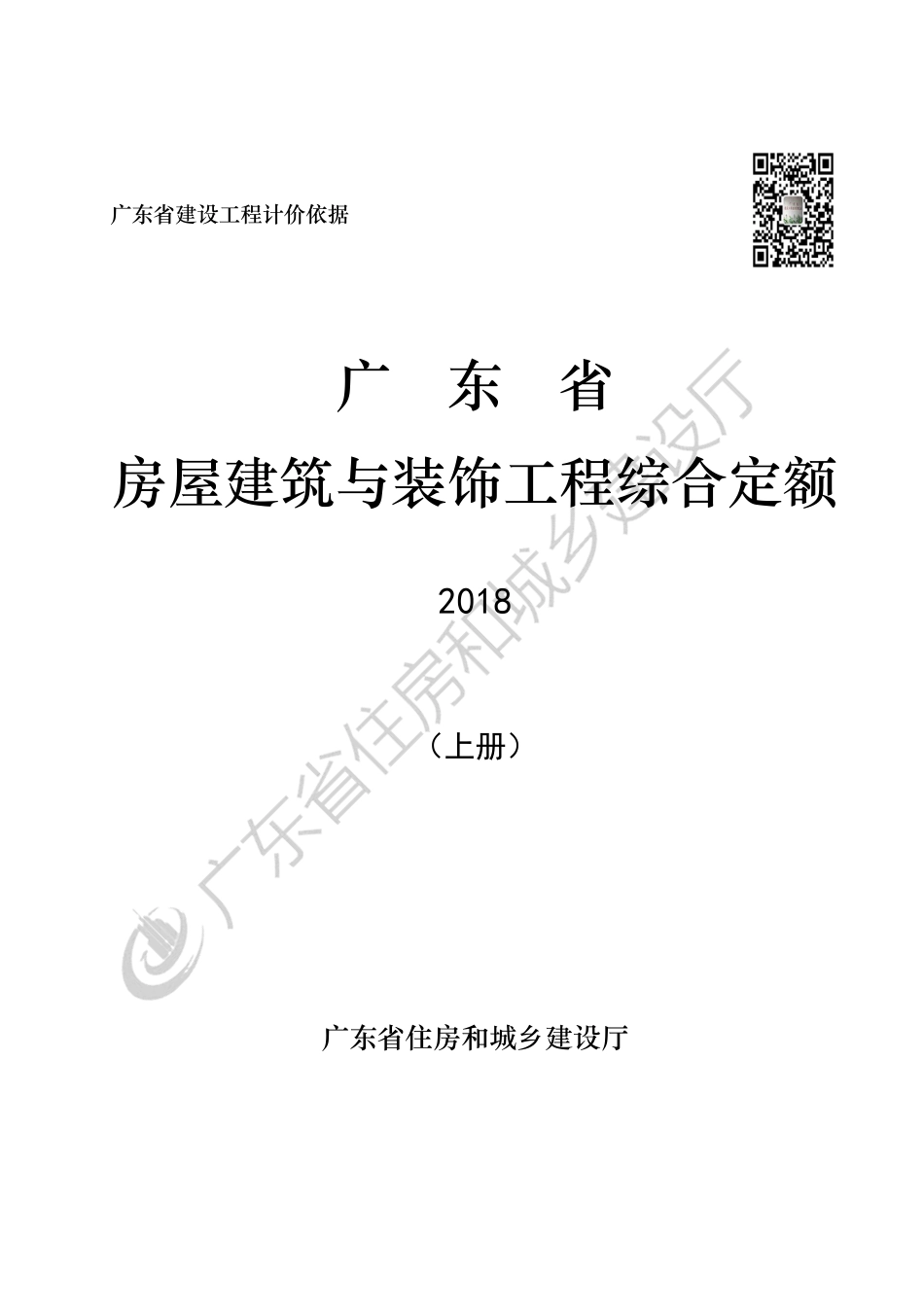 广东省建设工程计价依据

广　东　省

房屋建筑与装饰工程综合定额

2018

（上册）

广东省住房和城乡建设厅

广东省住房和城乡建设厅